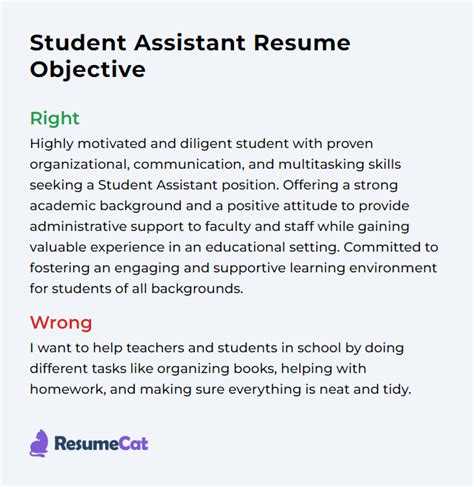 Student Assistant Resume Objective

Right

Highly motivated and diligent student with proven organizational, communication, and multitasking skills seeking a Student Assistant position. Offering a strong academic background and a positive attitude to provide administrative support to faculty and staff while gaining valuable experience in an educational setting. Committed to fostering an engaging and supportive learning environment for students of all backgrounds.

Wrong

I want to help teachers and students in school by doing different tasks like organizing books, helping with homework, and making sure everything is neat and tidy.

ResumeCat